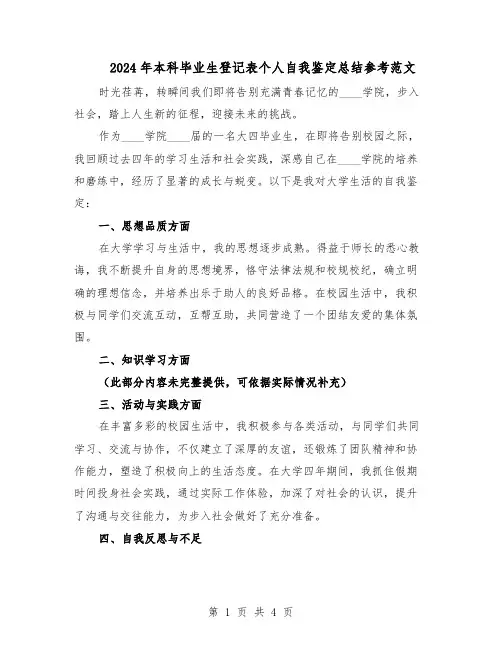 2024年本科毕业生登记表个人自我鉴定总结参考范文

时光荏苒，转瞬间我们即将告别充满青春记忆的____学院，步入社会，踏上人生新的征程，迎接未来的挑战。

作为____学院____届的一名大四毕业生，在即将告别校园之际，我回顾过去四年的学习生活和社会实践，深感自己在____学院的培养和磨练中，经历了显著的成长与蜕变。以下是我对大学生活的自我鉴定：

一、思想品质方面

在大学学习与生活中，我的思想逐步成熟。得益于师长的悉心教诲，我不断提升自身的思想境界，恪守法律法规和校规校纪，确立明确的理想信念，并培养出乐于助人的良好品格。在校园生活中，我积极与同学们交流互动，互帮互助，共同营造了一个团结友爱的集体氛围。

二、知识学习方面

（此部分内容未完整提供，可依据实际情况补充）

三、活动与实践方面

在丰富多彩的校园生活中，我积极参与各类活动，与同学们共同学习、交流与协作，不仅建立了深厚的友谊，还锻炼了团队精神和协作能力，塑造了积极向上的生活态度。在大学四年期间，我抓住假期时间投身社会实践，通过实际工作体验，加深了对社会的认识，提升了沟通与交往能力，为步入社会做好了充分准备。

四、自我反思与不足

第 1 页 共 4 页